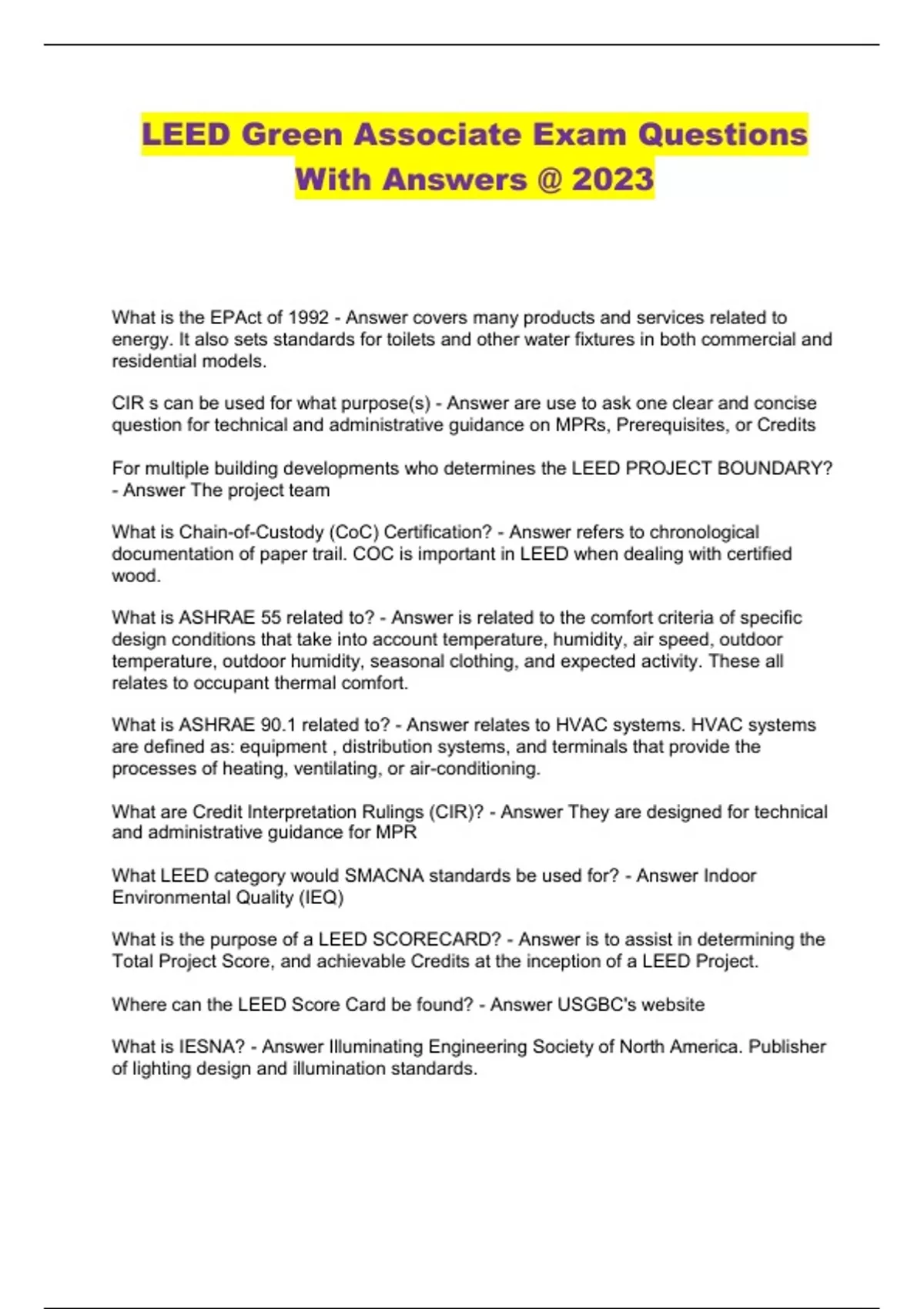 LEED Green Associate Exam Questions With Answers @ 2023

What is the EPAct of 1992 - Answer covers many products and services related to energy. It also sets standards for toilets and other water fixtures in both commercial and residential models.

CIR s can be used for what purpose(s) - Answer are use to ask one clear and concise question for technical and administrative guidance on MPRs, Prerequisites, or Credits

For multiple building developments who determines the LEED PROJECT BOUNDARY? - Answer The project team

What is Chain-of-Custody (CoC) Certification? - Answer refers to chronological documentation of paper trail. COC is important in LEED when dealing with certified wood.

What is ASHRAE 55 related to? - Answer is related to the comfort criteria of specific design conditions that take into account temperature, humidity, air speed, outdoor temperature, outdoor humidity, seasonal clothing, and expected activity. These all relates to occupant thermal comfort.

What is ASHRAE 90.1 related to? - Answer relates to HVAC systems. HVAC systems are defined as: equipment , distribution systems, and terminals that provide the processes of heating, ventilating, or air-conditioning.

What are Credit Interpretation Rulings (CIR)? - Answer They are designed for technical and administrative guidance for MPR

What LEED category would SMACNA standards be used for? - Answer Indoor Environmental Quality (IEQ)

What is the purpose of a LEED SCORECARD? - Answer is to assist in determining the Total Project Score, and achievable Credits at the inception of a LEED Project.

Where can the LEED Score Card be found? - Answer USGBC's website

What is IESNA? - Answer Illuminating Engineering Society of North America. Publisher of lighting design and illumination standards.